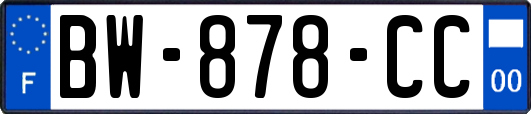 F
BW-878-CC
00